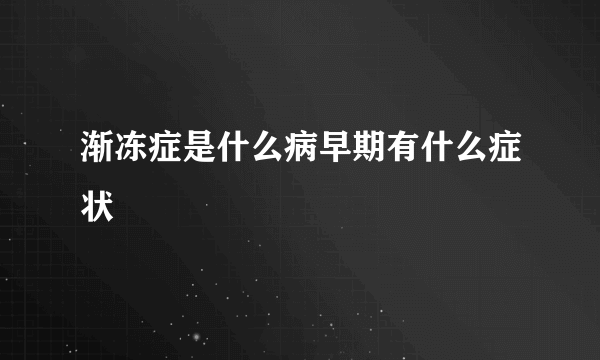 渐冻症是什么病早期有什么症状